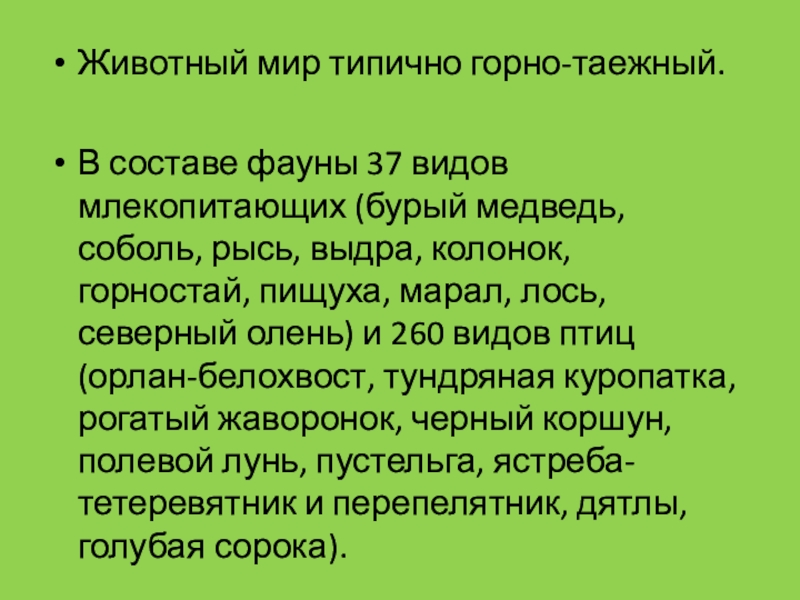 • Животный мир типично горно-таежный.

• В составе фауны 37 видов млекопитающих (бурый медведь, соболь, рысь, выдра, колонок, горностай, пищуха, марал, лось, северный олень) и 260 видов птиц (орлан-белохвост, тундряная куропатка, рогатый жаворонок, черный коршун, полевой лунь, пустельга, ястреба-тетеревятник и перепелятник, дятлы, голубая сорока).